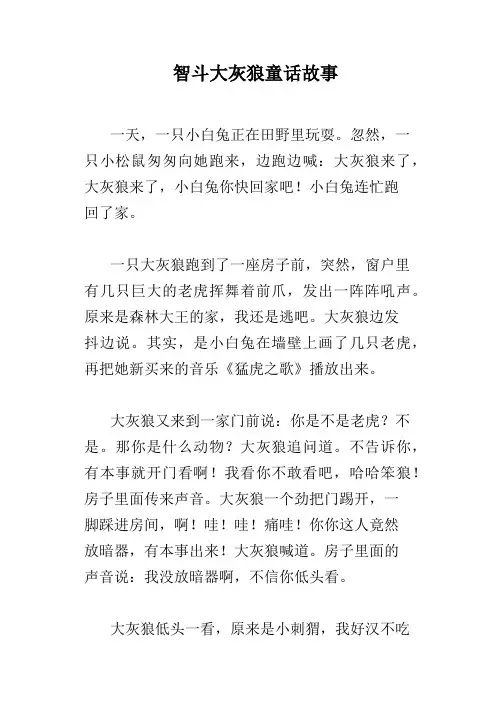 智斗大灰狼童话故事

一天，一只小白兔正在田野里玩耍。忽然，一只小松鼠匆匆向她跑来，边跑边喊：大灰狼来了，大灰狼来了，小白兔你快回家吧！小白兔连忙跑回了家。

一只大灰狼跑到了一座房子前，突然，窗户里有几只巨大的老虎挥舞着前爪，发出一阵阵吼声。原来是森林大王的家，我还是逃吧。大灰狼边发抖边说。其实，是小白兔在墙壁上画了几只老虎，再把她新买来的音乐《猛虎之歌》播放出来。

大灰狼又来到一家门前说：你是不是老虎？不是。那你是什么动物？大灰狼追问道。不告诉你，有本事就开门看啊！我看你不敢看吧，哈哈笨狼！房子里面传来声音。大灰狼一个劲把门踢开，一脚踩进房间，啊！哇！哇！痛哇！你你这人竟然放暗器，有本事出来！大灰狼喊道。房子里面的声音说：我没放暗器啊，不信你低头看。

大灰狼低头一看，原来是小刺猬，我好汉不吃